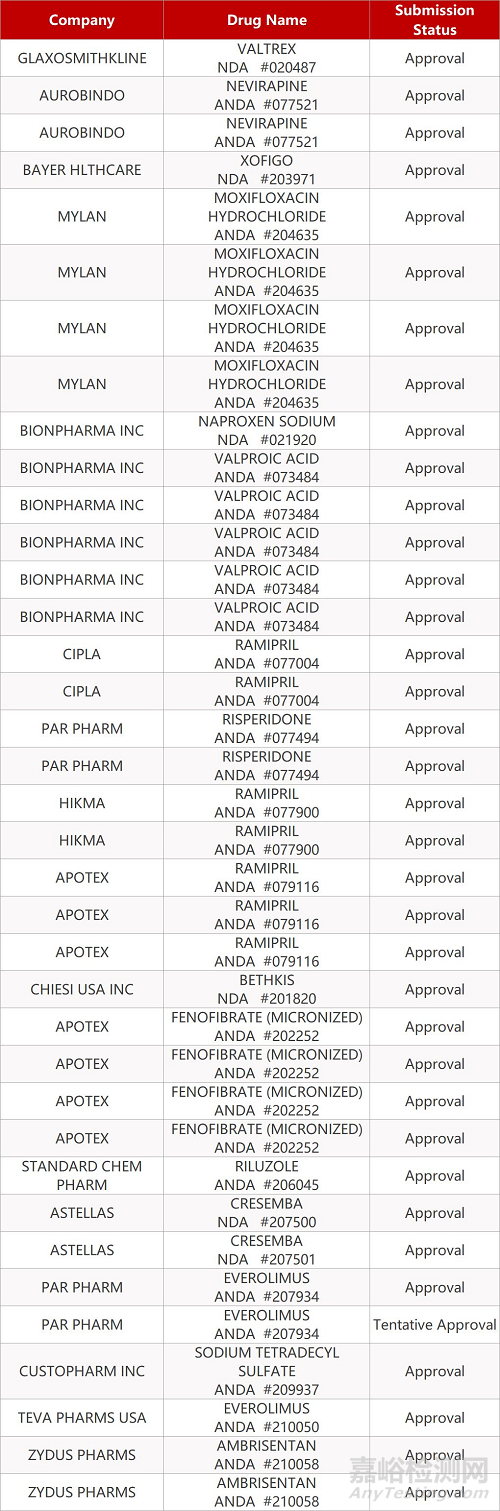 | Company | Drug Name | Submission Status |
|---|---|---|
| GLAXOSMITHKLINE | VALTREX NDA #020487 | Approval |
| AUROBINDO | NEVIRAPINE ANDA #077521 | Approval |
| AUROBINDO | NEVIRAPINE ANDA #077521 | Approval |
| BAYER HLTHCARE | XOFIGO NDA #203971 | Approval |
| MYLAN | MOXIFLOXACIN HYDROCHLORIDE ANDA #204635 | Approval |
| MYLAN | MOXIFLOXACIN HYDROCHLORIDE ANDA #204635 | Approval |
| MYLAN | MOXIFLOXACIN HYDROCHLORIDE ANDA #204635 | Approval |
| MYLAN | MOXIFLOXACIN HYDROCHLORIDE ANDA #204635 | Approval |
| BIONPHARMA INC | NAPROXEN SODIUM NDA #021920 | Approval |
| BIONPHARMA INC | VALPROIC ACID ANDA #073484 | Approval |
| BIONPHARMA INC | VALPROIC ACID ANDA #073484 | Approval |
| BIONPHARMA INC | VALPROIC ACID ANDA #073484 | Approval |
| BIONPHARMA INC | VALPROIC ACID ANDA #073484 | Approval |
| BIONPHARMA INC | VALPROIC ACID ANDA #073484 | Approval |
| CIPLA | RAMIPRIL ANDA #077004 | Approval |
| CIPLA | RAMIPRIL ANDA #077004 | Approval |
| PAR PHARM | RISPERIDONE ANDA #077494 | Approval |
| PAR PHARM | RISPERIDONE ANDA #077494 | Approval |
| HIKMA | RAMIPRIL ANDA #077900 | Approval |
| HIKMA | RAMIPRIL ANDA #077900 | Approval |
| APOTEX | RAMIPRIL ANDA #079116 | Approval |
| APOTEX | RAMIPRIL ANDA #079116 | Approval |
| APOTEX | RAMIPRIL ANDA #079116 | Approval |
| CHIESI USA INC | BETHKIS NDA #201820 | Approval |
| APOTEX | FENOFIBRATE (MICRONIZED) ANDA #202252 | Approval |
| APOTEX | FENOFIBRATE (MICRONIZED) ANDA #202252 | Approval |
| APOTEX | FENOFIBRATE (MICRONIZED) ANDA #202252 | Approval |
| APOTEX | FENOFIBRATE (MICRONIZED) ANDA #202252 | Approval |
| STANDARD CHEM PHARM | RILUZOLE ANDA #206045 | Approval |
| ASTELLAS | CRESEMBA NDA #207500 | Approval |
| ASTELLAS | CRESEMBA NDA #207501 | Approval |
| PAR PHARM | EVEROLIMUS ANDA #207934 | Approval |
| PAR PHARM | EVEROLIMUS ANDA #207934 | Tentative Approval |
| CUSTOPHARM INC | SODIUM TETRADECYL SULFATE ANDA #209937 | Approval |
| TEVA PHARMS USA | EVEROLIMUS ANDA #210050 | Approval |
| ZYDUS PHARMS | AMBRISENTAN ANDA #210058 | Approval |
| ZYDUS PHARMS | AMBRISENTAN ANDA #210058 | Approval |

嘉峪检测网
AnyTesting.com